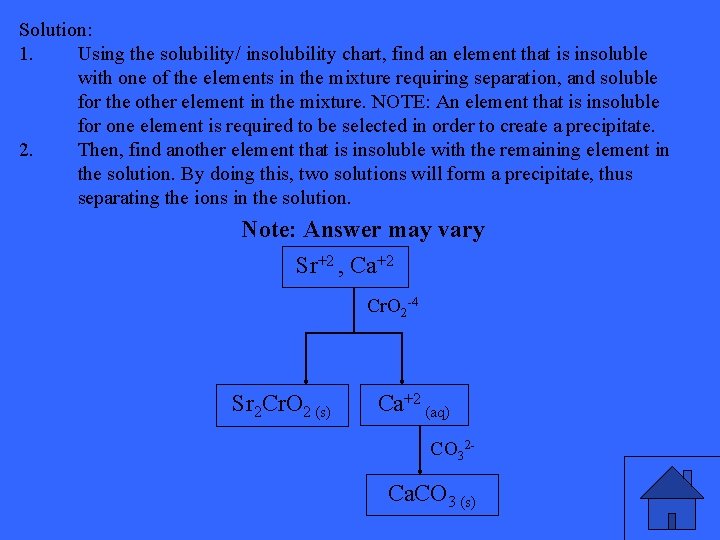 Solution:

1. Using the solubility/ insolubility chart, find an element that is insoluble with one of the elements in the mixture requiring separation, and soluble for the other element in the mixture. NOTE: An element that is insoluble for one element is required to be selected in order to create a precipitate.

2. Then, find another element that is insoluble with the remaining element in the solution. By doing this, two solutions will form a precipitate, thus separating the ions in the solution.

Note: Answer may vary

$Sr^{+2}$, $Ca^{+2}$

$CrO_2^{-4}$

$Sr_2CrO_{2\,(s)}$

$Ca^{+2}{}_{(aq)}$

$CO_3^{2-}$

$CaCO_{3\,(s)}$